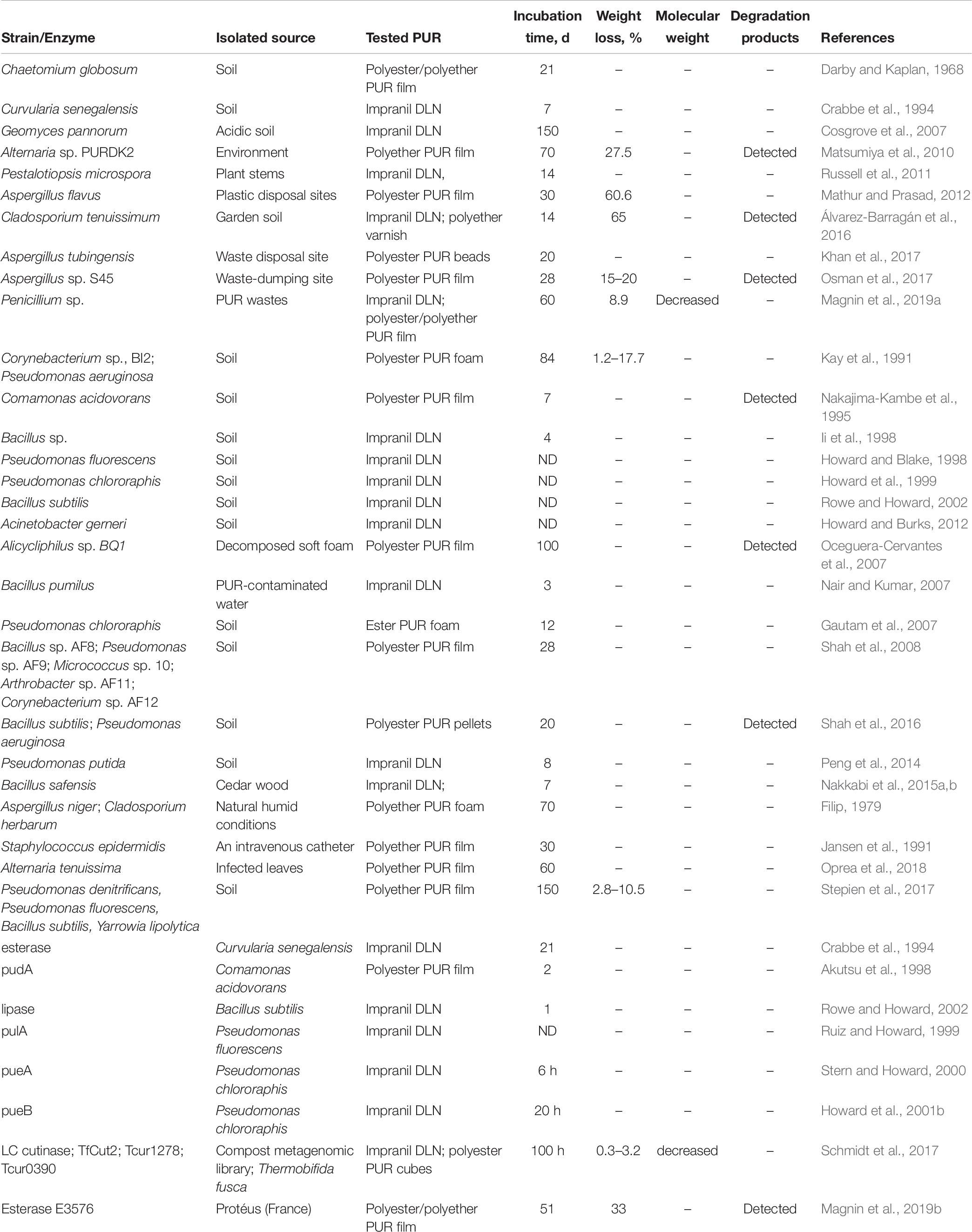 | Strain/Enzyme | Isolated source | Tested PUR | Incubation time, d | Weight loss, % | Molecular weight | Degradation products | References |
|---|---|---|---|---|---|---|---|
| Chaetomium globosum | Soil | Polyester/polyether PUR film | 21 | – | – | – | Darby and Kaplan, 1968 |
| Curvularia senegalensis | Soil | Impranil DLN | 7 | – | – | – | Crabbe et al., 1994 |
| Geomyces pannorum | Acidic soil | Impranil DLN | 150 | – | – | – | Cosgrove et al., 2007 |
| Alternaria sp. PURDK2 | Environment | Polyether PUR film | 70 | 27.5 | – | Detected | Matsumiya et al., 2010 |
| Pestalotiopsis microspora | Plant stems | Impranil DLN, | 14 | – | – | – | Russell et al., 2011 |
| Aspergillus flavus | Plastic disposal sites | Polyester PUR film | 30 | 60.6 | – | – | Mathur and Prasad, 2012 |
| Cladosporium tenuissimum | Garden soil | Impranil DLN; polyether varnish | 14 | 65 | – | Detected | Álvarez-Barragán et al., 2016 |
| Aspergillus tubingensis | Waste disposal site | Polyester PUR beads | 20 | – | – | – | Khan et al., 2017 |
| Aspergillus sp. S45 | Waste-dumping site | Polyester PUR film | 28 | 15–20 | – | Detected | Osman et al., 2017 |
| Penicillium sp. | PUR wastes | Impranil DLN; polyester/polyether PUR film | 60 | 8.9 | Decreased | – | Magnin et al., 2019a |
| Corynebacterium sp., BI2; Pseudomonas aeruginosa | Soil | Polyester PUR foam | 84 | 1.2–17.7 | – | – | Kay et al., 1991 |
| Comamonas acidovorans | Soil | Polyester PUR film | 7 | – | – | Detected | Nakajima-Kambe et al., 1995 |
| Bacillus sp. | Soil | Impranil DLN | 4 | – | – | – | Ii et al., 1998 |
| Pseudomonas fluorescens | Soil | Impranil DLN | ND | – | – | – | Howard and Blake, 1998 |
| Pseudomonas chlororaphis | Soil | Impranil DLN | ND | – | – | – | Howard et al., 1999 |
| Bacillus subtilis | Soil | Impranil DLN | ND | – | – | – | Rowe and Howard, 2002 |
| Acinetobacter gerneri | Soil | Impranil DLN | ND | – | – | – | Howard and Burks, 2012 |
| Alicycliphilus sp. BQ1 | Decomposed soft foam | Polyester PUR film | 100 | – | – | Detected | Oceguera-Cervantes et al., 2007 |
| Bacillus pumilus | PUR-contaminated water | Impranil DLN | 3 | – | – | – | Nair and Kumar, 2007 |
| Pseudomonas chlororaphis | Soil | Ester PUR foam | 12 | – | – | – | Gautam et al., 2007 |
| Bacillus sp. AF8; Pseudomonas sp. AF9; Micrococcus sp. 10; Arthrobacter sp. AF11; Corynebacterium sp. AF12 | Soil | Polyester PUR film | 28 | – | – | – | Shah et al., 2008 |
| Bacillus subtilis; Pseudomonas aeruginosa | Soil | Polyester PUR pellets | 20 | – | – | Detected | Shah et al., 2016 |
| Pseudomonas putida | Soil | Impranil DLN | 8 | – | – | – | Peng et al., 2014 |
| Bacillus safensis | Cedar wood | Impranil DLN; | 7 | – | – | – | Nakkabi et al., 2015a,b |
| Aspergillus niger; Cladosporium herbarum | Natural humid conditions | Polyether PUR foam | 70 | – | – | – | Filip, 1979 |
| Staphylococcus epidermidis | An intravenous catheter | Polyether PUR film | 30 | – | – | – | Jansen et al., 1991 |
| Alternaria tenuissima | Infected leaves | Polyether PUR film | 60 | – | – | – | Oprea et al., 2018 |
| Pseudomonas denitrificans, Pseudomonas fluorescens, Bacillus subtilis, Yarrowia lipolytica | Soil | Polyether PUR film | 150 | 2.8–10.5 | – | – | Stepien et al., 2017 |
| esterase | Curvularia senegalensis | Impranil DLN | 21 | – | – | – | Crabbe et al., 1994 |
| pudA | Comamonas acidovorans | Polyester PUR film | 2 | – | – | – | Akutsu et al., 1998 |
| lipase | Bacillus subtilis | Impranil DLN | 1 | – | – | – | Rowe and Howard, 2002 |
| pulA | Pseudomonas fluorescens | Impranil DLN | ND | – | – | – | Ruiz and Howard, 1999 |
| pueA | Pseudomonas chlororaphis | Impranil DLN | 6 h | – | – | – | Stern and Howard, 2000 |
| pueB | Pseudomonas chlororaphis | Impranil DLN | 20 h | – | – | – | Howard et al., 2001b |
| LC cutinase; TfCut2; Tcur1278; Tcur0390 | Compost metagenomic library; Thermobifida fusca | Impranil DLN; polyester PUR cubes | 100 h | 0.3–3.2 | decreased | – | Schmidt et al., 2017 |
| Esterase E3576 | Protéus (France) | Polyester/polyether PUR film | 51 | 33 | – | Detected | Magnin et al., 2019b |